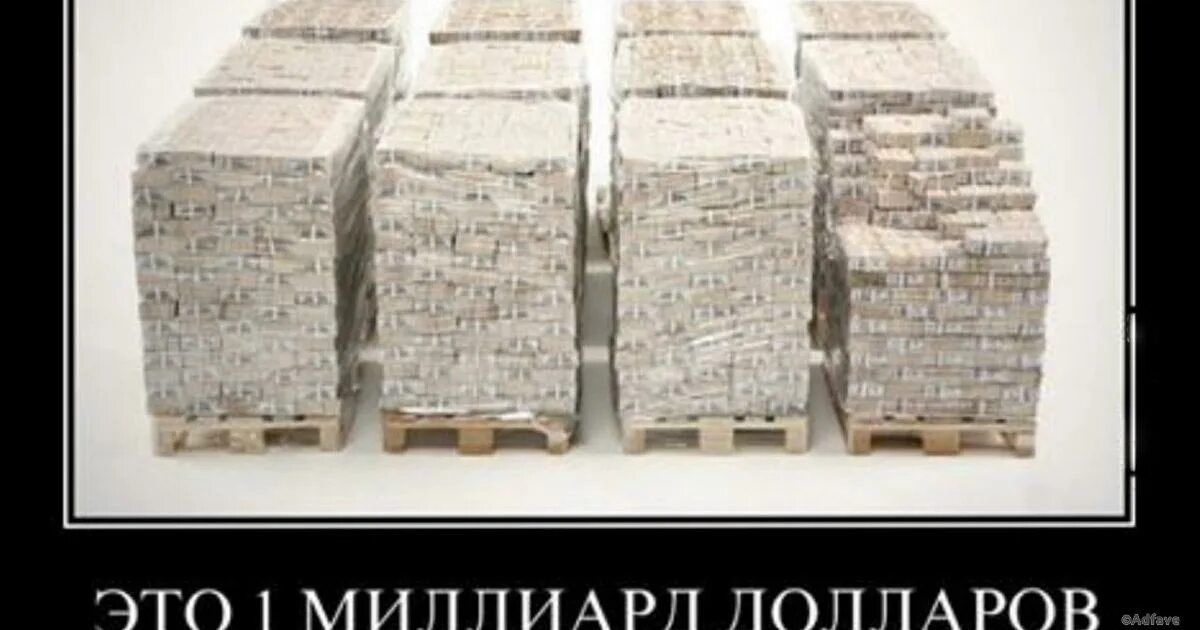 ЭТО 1 МИЛЛИАРД ДОЛЛАРОВ

©Adfave